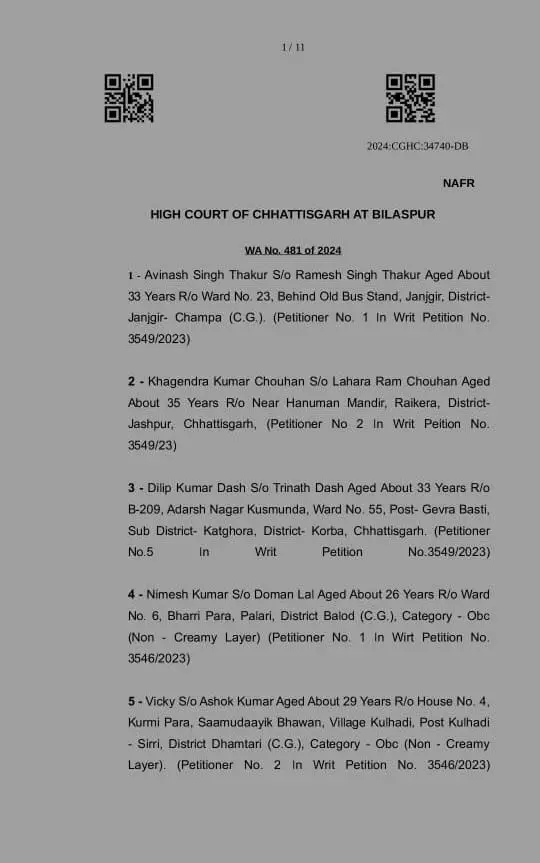 1 / 11

2024:CGHC:34740-DB

NAFR

HIGH COURT OF CHHATTISGARH AT BILASPUR

WA No. 481 of 2024

1 - Avinash Singh Thakur S/o Ramesh Singh Thakur Aged About 33 Years R/o Ward No. 23, Behind Old Bus Stand, Janjgir, District- Janjgir- Champa (C.G.). (Petitioner No. 1 In Writ Petition No. 3549/2023)

2 - Khagendra Kumar Chouhan S/o Lahara Ram Chouhan Aged About 35 Years R/o Near Hanuman Mandir, Raikera, District- Jashpur, Chhattisgarh, (Petitioner No 2 In Writ Peition No. 3549/23)

3 - Dilip Kumar Dash S/o Trinath Dash Aged About 33 Years R/o B-209, Adarsh Nagar Kusmunda, Ward No. 55, Post- Gevra Basti, Sub District- Katghora, District- Korba, Chhattisgarh. (Petitioner No.5 In Writ Petition No.3549/2023)

4 - Nimesh Kumar S/o Doman Lal Aged About 26 Years R/o Ward No. 6, Bharri Para, Palari, District Balod (C.G.), Category - Obc (Non - Creamy Layer) (Petitioner No. 1 In Wirt Petition No. 3546/2023)

5 - Vicky S/o Ashok Kumar Aged About 29 Years R/o House No. 4, Kurmi Para, Saamudaayik Bhawan, Village Kulhadi, Post Kulhadi - Sirri, District Dhamtari (C.G.), Category - Obc (Non - Creamy Layer). (Petitioner No. 2 In Writ Petition No. 3546/2023)